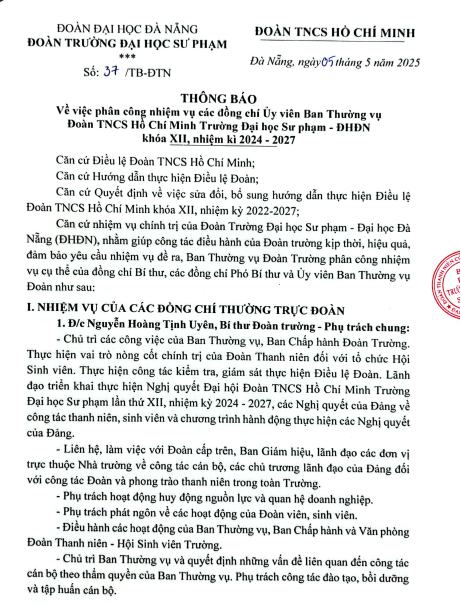 ĐOÀN ĐẠI HỌC ĐÀ NẴNG
ĐOÀN TRƯỜNG ĐẠI HỌC SƯ PHẠM
***
Số: 37 /TB-ĐTN

ĐOÀN TNCS HỒ CHÍ MINH

Đà Nẵng, ngày 05 tháng 5 năm 2025

THÔNG BÁO
Về việc phân công nhiệm vụ các đồng chí Ủy viên Ban Thường vụ Đoàn TNCS Hồ Chí Minh Trường Đại học Sư phạm - ĐHĐN khóa XII, nhiệm kì 2024 - 2027

Căn cứ Điều lệ Đoàn TNCS Hồ Chí Minh;

Căn cứ Hướng dẫn thực hiện Điều lệ Đoàn;

Căn cứ Quyết định về việc sửa đổi, bổ sung hướng dẫn thực hiện Điều lệ Đoàn TNCS Hồ Chí Minh khóa XII, nhiệm kỳ 2022-2027;

Căn cứ nhiệm vụ chính trị của Đoàn Trường Đại học Sư phạm - Đại học Đà Nẵng (ĐHĐN), nhằm giúp công tác điều hành của Đoàn trường kịp thời, hiệu quả, đảm bảo yêu cầu nhiệm vụ đề ra, Ban Thường vụ Đoàn Trường phân công nhiệm vụ cụ thể của đồng chí Bí thư, các đồng chí Phó Bí thư và Ủy viên Ban Thường vụ Đoàn như sau:

I. NHIỆM VỤ CỦA CÁC ĐỒNG CHÍ THƯỜNG TRỰC ĐOÀN

1. Đ/c Nguyễn Hoàng Tịnh Uyên, Bí thư Đoàn trường - Phụ trách chung:

- Chủ trì các công việc của Ban Thường vụ, Ban Chấp hành Đoàn Trường. Thực hiện vai trò nòng cốt chính trị của Đoàn Thanh niên đối với tổ chức Hội Sinh viên. Thực hiện công tác kiểm tra, giám sát thực hiện Điều lệ Đoàn. Lãnh đạo triển khai thực hiện Nghị quyết Đại hội Đoàn TNCS Hồ Chí Minh Trường Đại học Sư phạm lần thứ XII, nhiệm kỳ 2024 - 2027, các Nghị quyết của Đảng về công tác thanh niên, sinh viên và chương trình hành động thực hiện các Nghị quyết của Đảng.

- Liên hệ, làm việc với Đoàn cấp trên, Ban Giám hiệu, lãnh đạo các đơn vị trực thuộc Nhà trường về công tác cán bộ, các chủ trương lãnh đạo của Đảng đối với công tác Đoàn và phong trào thanh niên trong toàn Trường.

- Phụ trách hoạt động huy động nguồn lực và quan hệ doanh nghiệp.

- Phụ trách phát ngôn về các hoạt động của Đoàn viên, sinh viên.

- Điều hành các hoạt động của Ban Thường vụ, Ban Chấp hành và Văn phòng Đoàn Thanh niên - Hội Sinh viên Trường.

- Chủ trì Ban Thường vụ và quyết định những vấn đề liên quan đến công tác cán bộ theo thẩm quyền của Ban Thường vụ. Phụ trách công tác đào tạo, bồi dưỡng và tập huấn cán bộ.